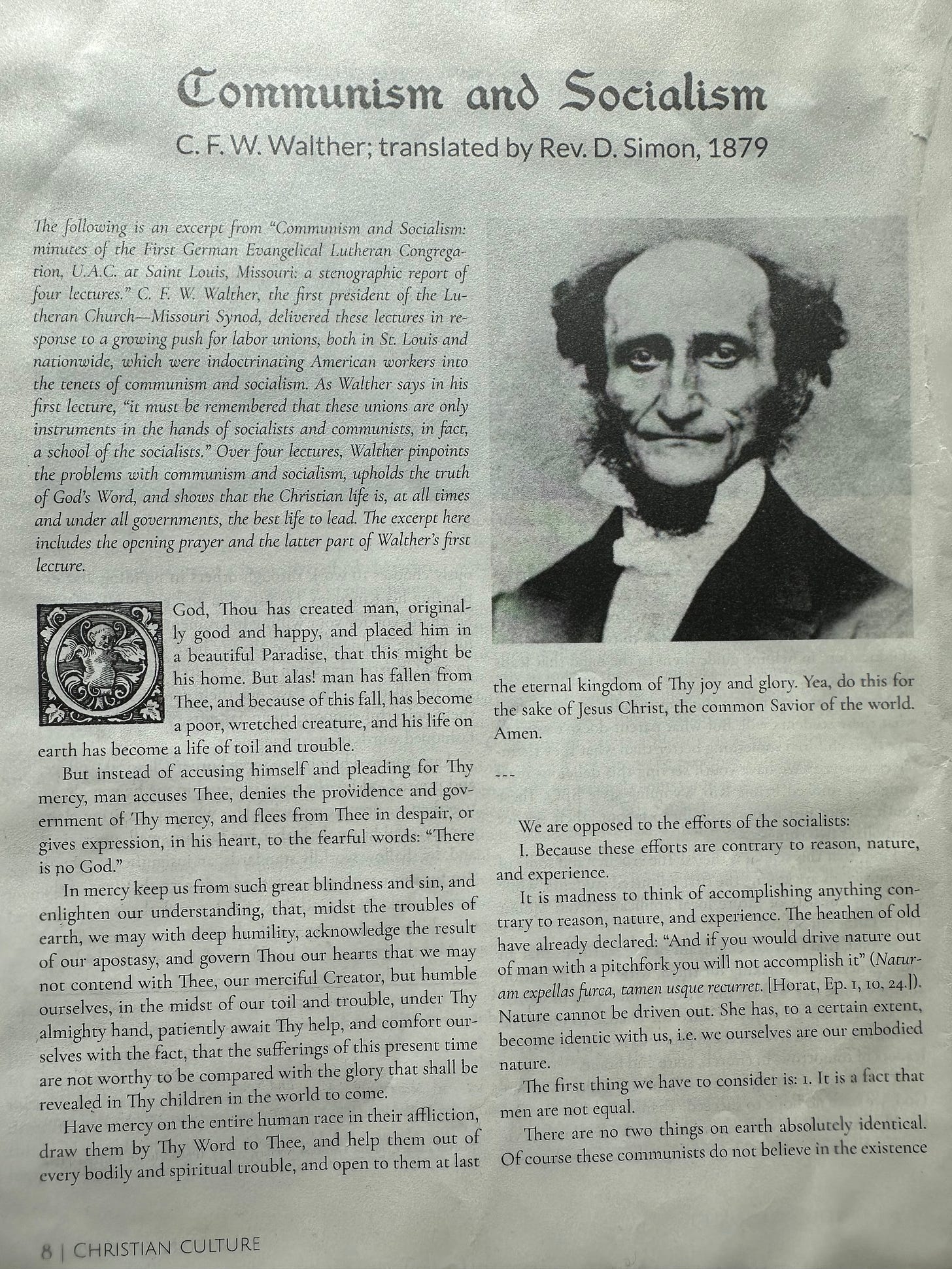 Communism and Socialism

C. F. W. Walther; translated by Rev. D. Simon, 1879

The following is an excerpt from "Communism and Socialism: minutes of the First German Evangelical Lutheran Congregation, U.A.C. at Saint Louis, Missouri: a stenographic report of four lectures." C. F. W. Walther, the first president of the Lutheran Church—Missouri Synod, delivered these lectures in response to a growing push for labor unions, both in St. Louis and nationwide, which were indoctrinating American workers into the tenets of communism and socialism. As Walther says in his first lecture, "it must be remembered that these unions are only instruments in the hands of socialists and communists, in fact, a school of the socialists." Over four lectures, Walther pinpoints the problems with communism and socialism, upholds the truth of God's Word, and shows that the Christian life is, at all times and under all governments, the best life to lead. The excerpt here includes the opening prayer and the latter part of Walther's first lecture.

O God, Thou has created man, originally good and happy, and placed him in a beautiful Paradise, that this might be his home. But alas! man has fallen from Thee, and because of this fall, has become a poor, wretched creature, and his life on earth has become a life of toil and trouble.

But instead of accusing himself and pleading for Thy mercy, man accuses Thee, denies the providence and government of Thy mercy, and flees from Thee in despair, or gives expression, in his heart, to the fearful words: "There is no God."

In mercy keep us from such great blindness and sin, and enlighten our understanding, that, midst the troubles of earth, we may with deep humility, acknowledge the result of our apostasy, and govern Thou our hearts that we may not contend with Thee, our merciful Creator, but humble ourselves, in the midst of our toil and trouble, under Thy almighty hand, patiently await Thy help, and comfort ourselves with the fact, that the sufferings of this present time are not worthy to be compared with the glory that shall be revealed in Thy children in the world to come.

Have mercy on the entire human race in their affliction, draw them by Thy Word to Thee, and help them out of every bodily and spiritual trouble, and open to them at last the eternal kingdom of Thy joy and glory. Yea, do this for the sake of Jesus Christ, the common Savior of the world. Amen.

---

We are opposed to the efforts of the socialists:

I. Because these efforts are contrary to reason, nature, and experience.

It is madness to think of accomplishing anything contrary to reason, nature, and experience. The heathen of old have already declared: "And if you would drive nature out of man with a pitchfork you will not accomplish it" (Naturam expellas furca, tamen usque recurret. [Horat, Ep. 1, 10, 24.]). Nature cannot be driven out. She has, to a certain extent, become identic with us, i.e. we ourselves are our embodied nature.

The first thing we have to consider is: 1. It is a fact that men are not equal.

There are no two things on earth absolutely identical. Of course these communists do not believe in the existence

8 | CHRISTIAN CULTURE